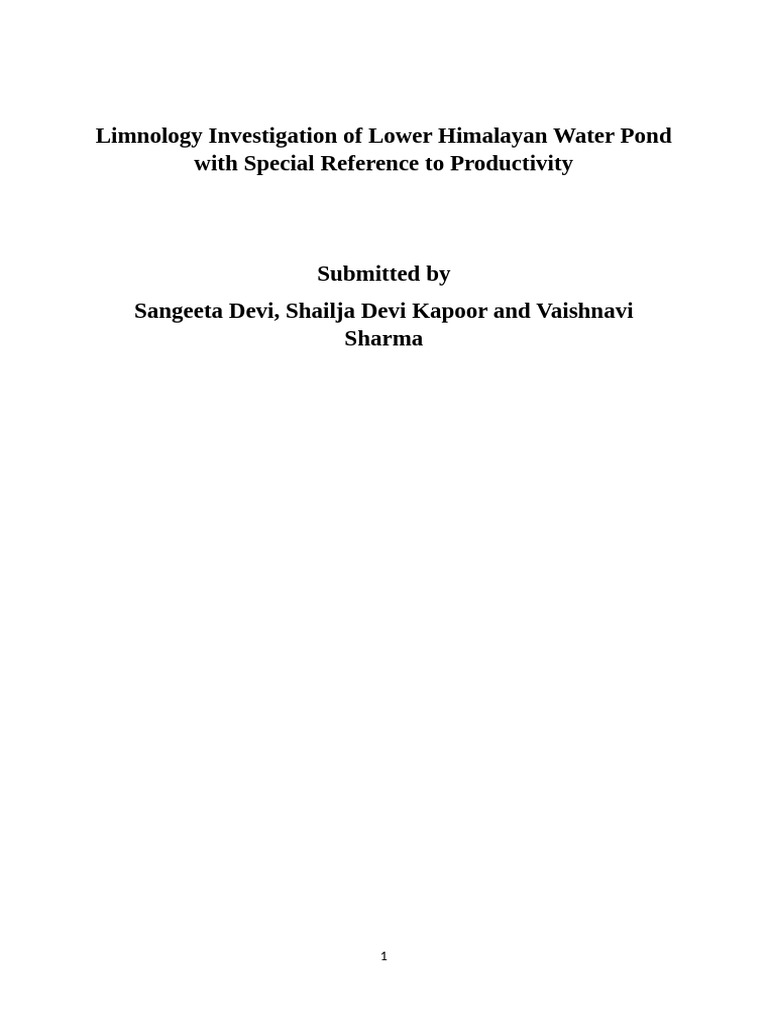 Limnology Investigation of Lower Himalayan Water Pond with Special Reference to Productivity

Submitted by

Sangeeta Devi, Shailja Devi Kapoor and Vaishnavi Sharma

1